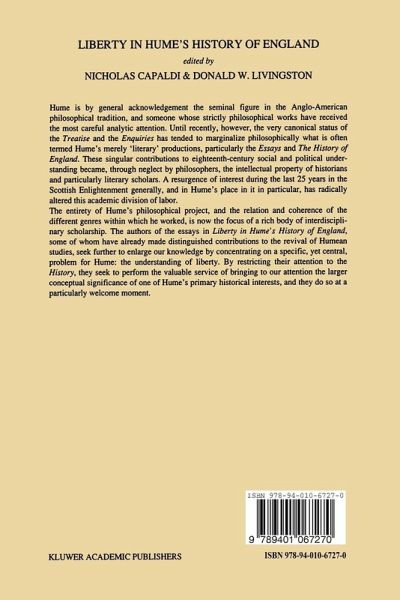 LIBERTY IN HUME'S HISTORY OF ENGLAND

edited by

NICHOLAS CAPALDI & DONALD W. LIVINGSTON

Hume is by general acknowledgement the seminal figure in the Anglo-American philosophical tradition, and someone whose strictly philosophical works have received the most careful analytic attention. Until recently, however, the very canonical status of the Treatise and the Enquiries has tended to marginalize philosophically what is often termed Hume's merely 'literary' productions, particularly the Essays and The History of England. These singular contributions to eighteenth-century social and political understanding became, through neglect by philosophers, the intellectual property of historians and particularly literary scholars. A resurgence of interest during the last 25 years in the Scottish Enlightenment generally, and in Hume's place in it in particular, has radically altered this academic division of labor.
The entirety of Hume's philosophical project, and the relation and coherence of the different genres within which he worked, is now the focus of a rich body of interdisciplinary scholarship. The authors of the essays in Liberty in Hume's History of England, some of whom have already made distinguished contributions to the revival of Humean studies, seek further to enlarge our knowledge by concentrating on a specific, yet central, problem for Hume: the understanding of liberty. By restricting their attention to the History, they seek to perform the valuable service of bringing to our attention the larger conceptual significance of one of Hume's primary historical interests, and they do so at a particularly welcome moment.

ISBN 978-94-010-6727-0

9 789401 067270

KLUWER ACADEMIC PUBLISHERS

ISBN 978-94-010-6727-0